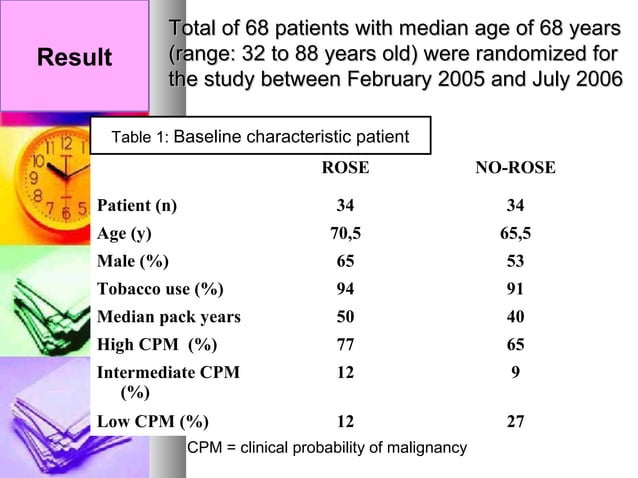 Result

Total of 68 patients with median age of 68 years (range: 32 to 88 years old) were randomized for the study between February 2005 and July 2006

Table 1: Baseline characteristic patient

| | ROSE | NO-ROSE |
|---|---|---|
| Patient (n) | 34 | 34 |
| Age (y) | 70,5 | 65,5 |
| Male (%) | 65 | 53 |
| Tobacco use (%) | 94 | 91 |
| Median pack years | 50 | 40 |
| High CPM (%) | 77 | 65 |
| Intermediate CPM (%) | 12 | 9 |
| Low CPM (%) | 12 | 27 |

CPM = clinical probability of malignancy